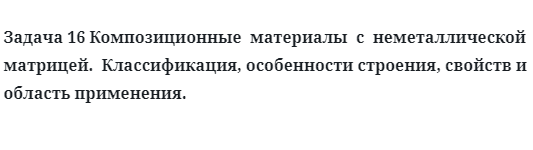 Задача 16 Композиционные материалы с неметаллической матрицей. Классификация, особенности строения, свойств и область применения.